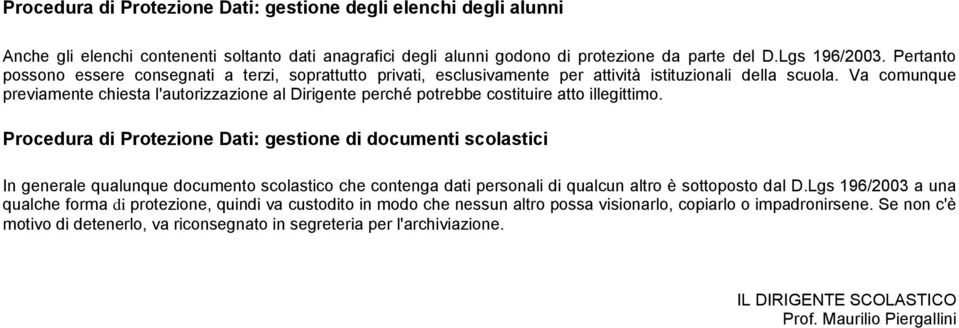 Procedura di Protezione Dati: gestione degli elenchi degli alunni

Anche gli elenchi contenenti soltanto dati anagrafici degli alunni godono di protezione da parte del D.Lgs 196/2003. Pertanto possono essere consegnati a terzi, soprattutto privati, esclusivamente per attività istituzionali della scuola. Va comunque previamente chiesta l'autorizzazione al Dirigente perché potrebbe costituire atto illegittimo.

Procedura di Protezione Dati: gestione di documenti scolastici

In generale qualunque documento scolastico che contenga dati personali di qualcun altro è sottoposto dal D.Lgs 196/2003 a una qualche forma di protezione, quindi va custodito in modo che nessun altro possa visionarlo, copiarlo o impadronirsene. Se non c'è motivo di detenerlo, va riconsegnato in segreteria per l'archiviazione.

IL DIRIGENTE SCOLASTICO
Prof. Maurilio Piergallini